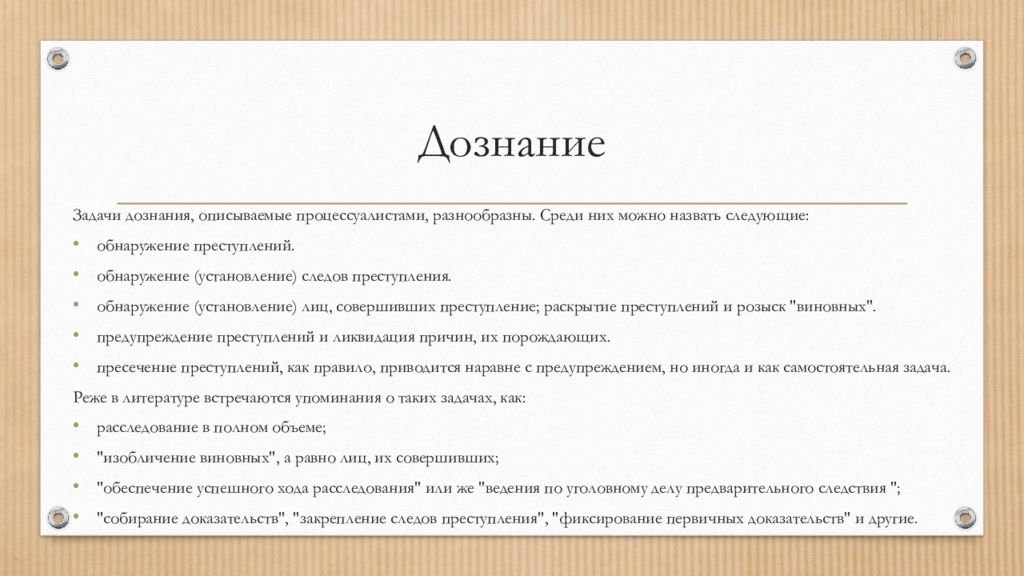 Дознание

Задачи дознания, описываемые процессуалистами, разнообразны. Среди них можно назвать следующие:

• обнаружение преступлений.
• обнаружение (установление) следов преступления.
• обнаружение (установление) лиц, совершивших преступление; раскрытие преступлений и розыск "виновных".
• предупреждение преступлений и ликвидация причин, их порождающих.
• пресечение преступлений, как правило, приводится наравне с предупреждением, но иногда и как самостоятельная задача.

Реже в литературе встречаются упоминания о таких задачах, как:

• расследование в полном объеме;
• "изобличение виновных", а равно лиц, их совершивших;
• "обеспечение успешного хода расследования" или же "ведения по уголовному делу предварительного следствия ";
• "собирание доказательств", "закрепление следов преступления", "фиксирование первичных доказательств" и другие.